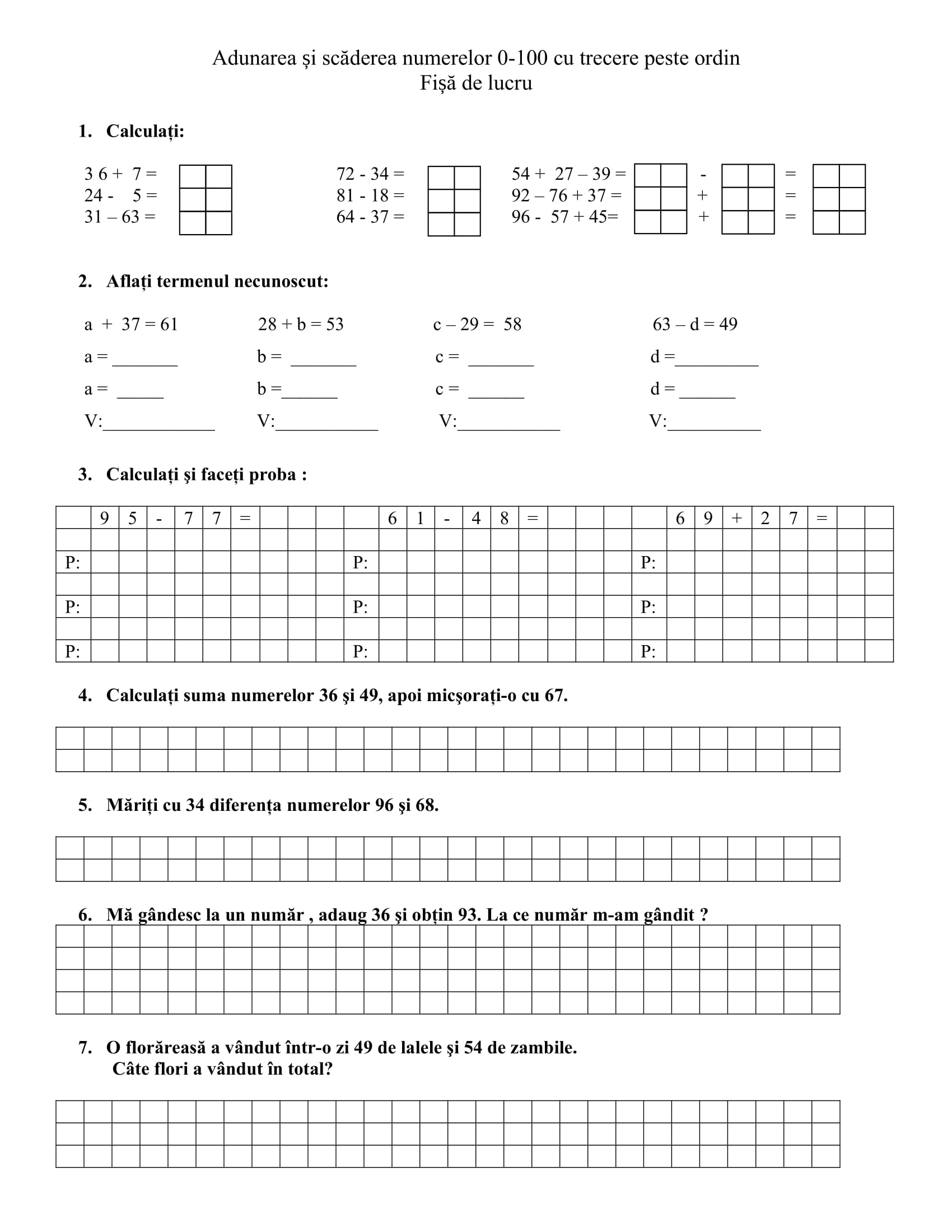 Adunarea și scăderea numerelor 0-100 cu trecere peste ordin
Fișă de lucru

1. Calculați:

3 6 + 7 =
24 - 5 =
31 – 63 =

72 - 34 =
81 - 18 =
64 - 37 =

54 + 27 – 39 = - =
92 – 76 + 37 = + =
96 - 57 + 45= + =

2. Aflați termenul necunoscut:

a + 37 = 61
a = _______
a = _____
V:____________

28 + b = 53
b = _______
b =______
V:___________

c – 29 = 58
c = _______
c = ______
V:___________

63 – d = 49
d =_________
d = ______
V:__________

3. Calculați şi faceți proba :

| | 9 | 5 | - | 7 | 7 | = | | | | | 6 | 1 | - | 4 | 8 | = | | | | | 6 | 9 | + | 2 | 7 | = | | |
|---|---|---|---|---|---|---|---|---|---|---|---|---|---|---|---|---|---|---|---|---|---|---|---|---|---|---|---|---|
| | | | | | | | | | | | | | | | | | | | | | | | | | | | | |
| P: | | | | | | | | | | P: | | | | | | | | | | P: | | | | | | | | |
| | | | | | | | | | | | | | | | | | | | | | | | | | | | | |
| P: | | | | | | | | | | P: | | | | | | | | | | P: | | | | | | | | |
| | | | | | | | | | | | | | | | | | | | | | | | | | | | | |
| P: | | | | | | | | | | P: | | | | | | | | | | P: | | | | | | | | |

4. Calculați suma numerelor 36 şi 49, apoi micşorați-o cu 67.

5. Măriți cu 34 diferența numerelor 96 şi 68.

6. Mă gândesc la un număr , adaug 36 și obțin 93. La ce număr m-am gândit ?

7. O florăreasă a vândut într-o zi 49 de lalele şi 54 de zambile.
Câte flori a vândut în total?